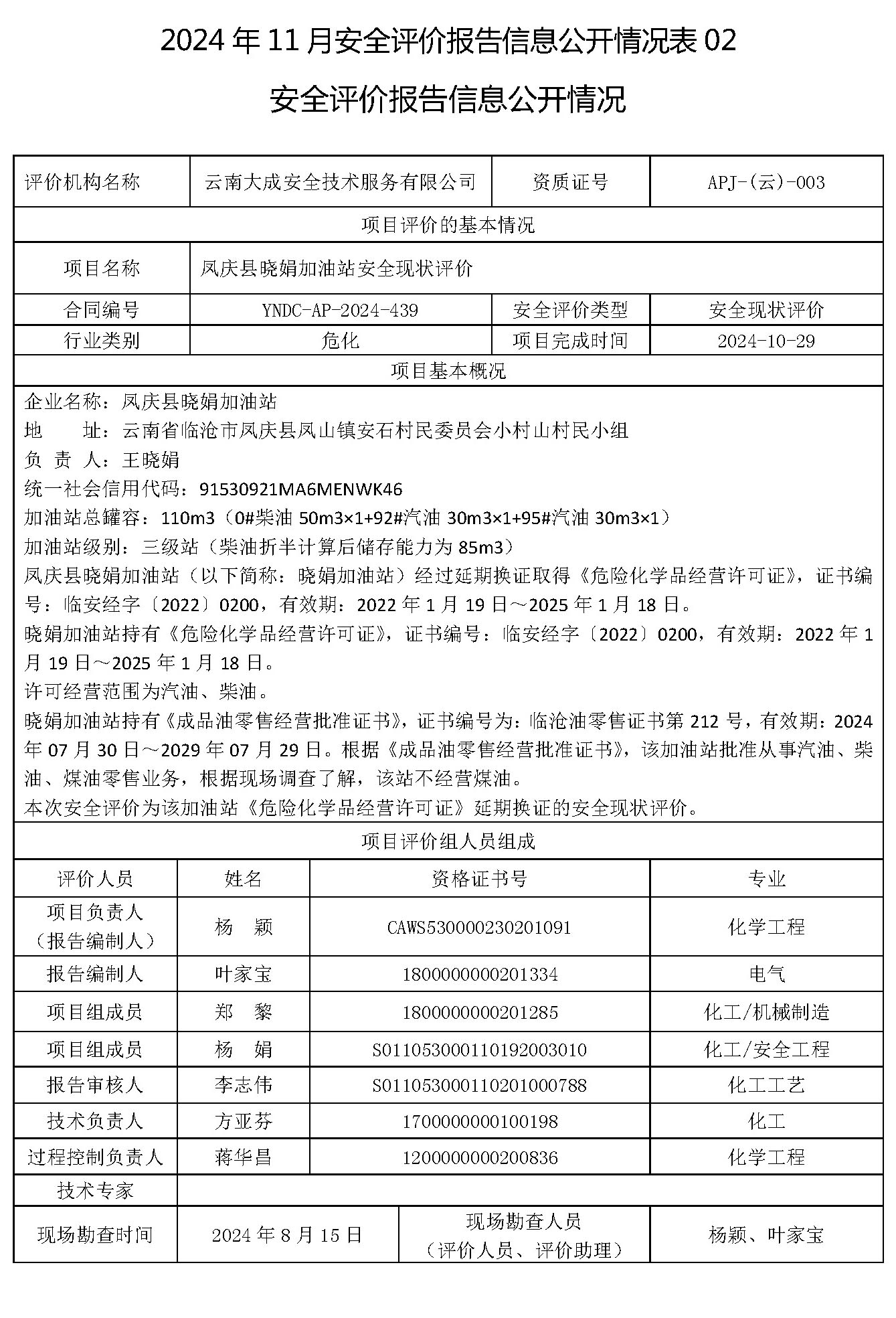 2024 年 11 月安全评价报告信息公开情况表 02

安全评价报告信息公开情况

| 评价机构名称 | 云南大成安全技术服务有限公司 | 资质证号 | APJ-(云)-003 |
|---|---|---|---|
| 项目评价的基本情况 | | | |
| 项目名称 | 凤庆县晓娟加油站安全现状评价 | | |
| 合同编号 | YNDC-AP-2024-439 | 安全评价类型 | 安全现状评价 |
| 行业类别 | 危化 | 项目完成时间 | 2024-10-29 |
| 项目基本概况 | | | |

企业名称：凤庆县晓娟加油站
地　　址：云南省临沧市凤庆县凤山镇安石村民委员会小村山村民小组
负 责 人：王晓娟
统一社会信用代码：91530921MA6MENWK46
加油站总罐容：110m3（0#柴油 50m3×1+92#汽油 30m3×1+95#汽油 30m3×1）
加油站级别：三级站（柴油折半计算后储存能力为 85m3）
凤庆县晓娟加油站（以下简称：晓娟加油站）经过延期换证取得《危险化学品经营许可证》，证书编号：临安经字〔2022〕0200，有效期：2022 年 1 月 19 日～2025 年 1 月 18 日。
晓娟加油站持有《危险化学品经营许可证》，证书编号：临安经字〔2022〕0200，有效期：2022 年 1 月 19 日～2025 年 1 月 18 日。
许可经营范围为汽油、柴油。
晓娟加油站持有《成品油零售经营批准证书》，证书编号为：临沧油零售证书第 212 号，有效期：2024 年 07 月 30 日～2029 年 07 月 29 日。根据《成品油零售经营批准证书》，该加油站批准从事汽油、柴油、煤油零售业务，根据现场调查了解，该站不经营煤油。
本次安全评价为该加油站《危险化学品经营许可证》延期换证的安全现状评价。

项目评价组人员组成

| 评价人员 | 姓名 | 资格证书号 | 专业 |
|---|---|---|---|
| 项目负责人（报告编制人） | 杨　颖 | CAWS530000230201091 | 化学工程 |
| 报告编制人 | 叶家宝 | 1800000000201334 | 电气 |
| 项目组成员 | 郑　黎 | 1800000000201285 | 化工/机械制造 |
| 项目组成员 | 杨　娟 | S011053000110192003010 | 化工/安全工程 |
| 报告审核人 | 李志伟 | S011053000110201000788 | 化工工艺 |
| 技术负责人 | 方亚芬 | 1700000000100198 | 化工 |
| 过程控制负责人 | 蒋华昌 | 1200000000200836 | 化学工程 |
| 技术专家 | | | |

| 现场勘查时间 | 2024 年 8 月 15 日 | 现场勘查人员（评价人员、评价助理） | 杨颖、叶家宝 |
|---|---|---|---|